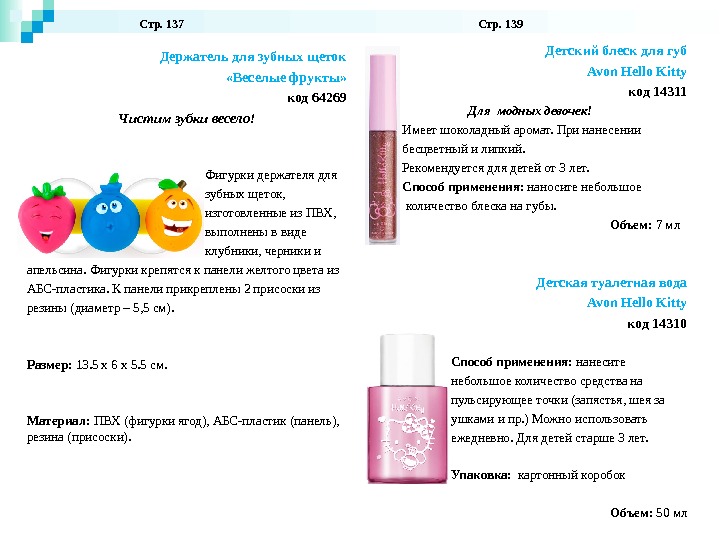 Стр. 137

Держатель для зубных щеток «Веселые фрукты»
код 64269

Чистим зубки весело!

Фигурки держателя для зубных щеток, изготовленные из ПВХ, выполнены в виде клубники, черники и апельсина. Фигурки крепятся к панели желтого цвета из АБС-пластика. К панели прикреплены 2 присоски из резины (диаметр – 5,5 см).

Размер: 13.5 х 6 х 5.5 см.

Материал: ПВХ (фигурки ягод), АБС-пластик (панель), резина (присоски).

Стр. 139

Детский блеск для губ Avon Hello Kitty
код 14311

Для модных девочек!
Имеет шоколадный аромат. При нанесении бесцветный и липкий.
Рекомендуется для детей от 3 лет.
Способ применения: наносите небольшое количество блеска на губы.

Объем: 7 мл

Детская туалетная вода Avon Hello Kitty
код 14310

Способ применения: нанесите небольшое количество средства на пульсирующее точки (запястья, шея за ушками и пр.) Можно использовать ежедневно. Для детей старше 3 лет.

Упаковка: картонный коробок

Объем: 50 мл